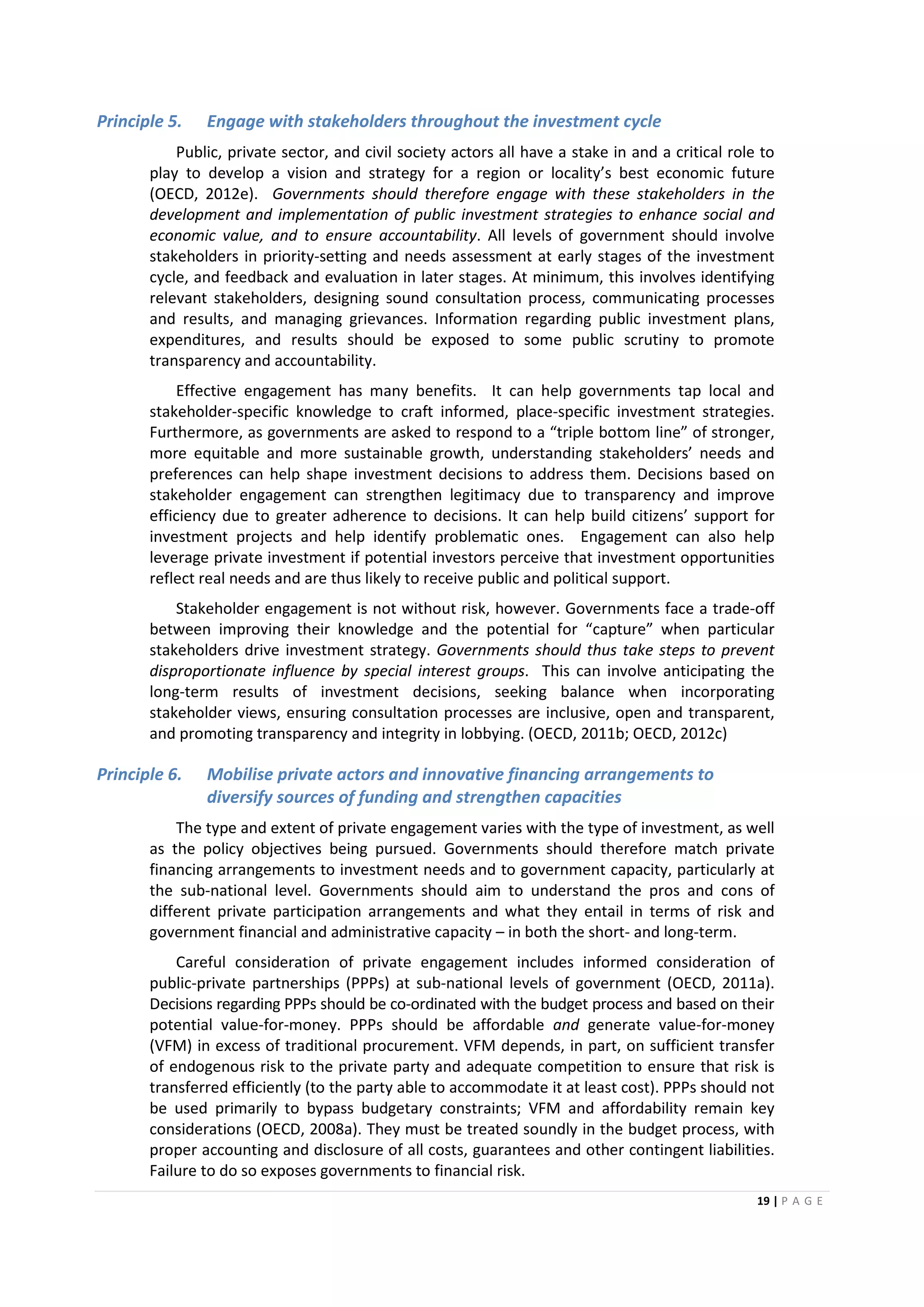 Principle 5. Engage with stakeholders throughout the investment cycle

Public, private sector, and civil society actors all have a stake in and a critical role to play to develop a vision and strategy for a region or locality's best economic future (OECD, 2012e). Governments should therefore engage with these stakeholders in the development and implementation of public investment strategies to enhance social and economic value, and to ensure accountability. All levels of government should involve stakeholders in priority-setting and needs assessment at early stages of the investment cycle, and feedback and evaluation in later stages. At minimum, this involves identifying relevant stakeholders, designing sound consultation process, communicating processes and results, and managing grievances. Information regarding public investment plans, expenditures, and results should be exposed to some public scrutiny to promote transparency and accountability.

Effective engagement has many benefits. It can help governments tap local and stakeholder-specific knowledge to craft informed, place-specific investment strategies. Furthermore, as governments are asked to respond to a "triple bottom line" of stronger, more equitable and more sustainable growth, understanding stakeholders' needs and preferences can help shape investment decisions to address them. Decisions based on stakeholder engagement can strengthen legitimacy due to transparency and improve efficiency due to greater adherence to decisions. It can help build citizens' support for investment projects and help identify problematic ones. Engagement can also help leverage private investment if potential investors perceive that investment opportunities reflect real needs and are thus likely to receive public and political support.

Stakeholder engagement is not without risk, however. Governments face a trade-off between improving their knowledge and the potential for "capture" when particular stakeholders drive investment strategy. Governments should thus take steps to prevent disproportionate influence by special interest groups. This can involve anticipating the long-term results of investment decisions, seeking balance when incorporating stakeholder views, ensuring consultation processes are inclusive, open and transparent, and promoting transparency and integrity in lobbying. (OECD, 2011b; OECD, 2012c)

Principle 6. Mobilise private actors and innovative financing arrangements to diversify sources of funding and strengthen capacities

The type and extent of private engagement varies with the type of investment, as well as the policy objectives being pursued. Governments should therefore match private financing arrangements to investment needs and to government capacity, particularly at the sub-national level. Governments should aim to understand the pros and cons of different private participation arrangements and what they entail in terms of risk and government financial and administrative capacity – in both the short- and long-term.

Careful consideration of private engagement includes informed consideration of public-private partnerships (PPPs) at sub-national levels of government (OECD, 2011a). Decisions regarding PPPs should be co-ordinated with the budget process and based on their potential value-for-money. PPPs should be affordable and generate value-for-money (VFM) in excess of traditional procurement. VFM depends, in part, on sufficient transfer of endogenous risk to the private party and adequate competition to ensure that risk is transferred efficiently (to the party able to accommodate it at least cost). PPPs should not be used primarily to bypass budgetary constraints; VFM and affordability remain key considerations (OECD, 2008a). They must be treated soundly in the budget process, with proper accounting and disclosure of all costs, guarantees and other contingent liabilities. Failure to do so exposes governments to financial risk.

19 | P A G E